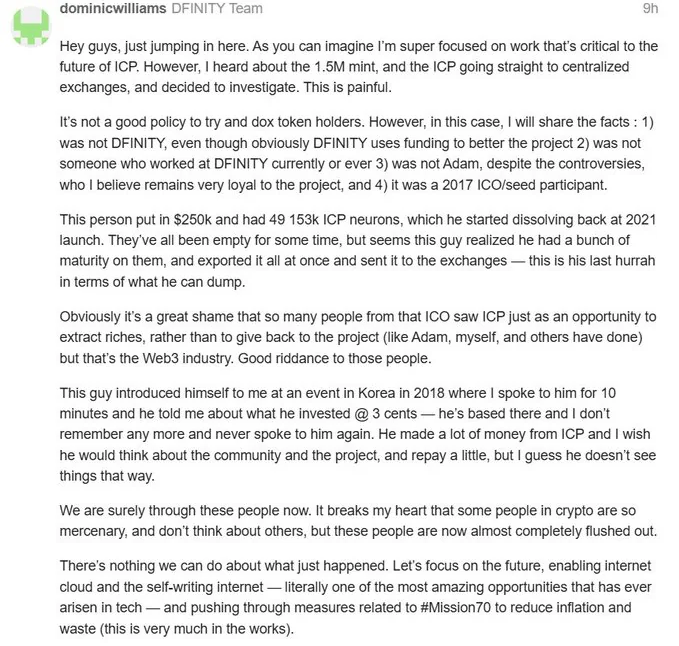 dominicwilliams DFINITY Team 9h

Hey guys, just jumping in here. As you can imagine I'm super focused on work that's critical to the future of ICP. However, I heard about the 1.5M mint, and the ICP going straight to centralized exchanges, and decided to investigate. This is painful.

It's not a good policy to try and dox token holders. However, in this case, I will share the facts : 1) was not DFINITY, even though obviously DFINITY uses funding to better the project 2) was not someone who worked at DFINITY currently or ever 3) was not Adam, despite the controversies, who I believe remains very loyal to the project, and 4) it was a 2017 ICO/seed participant.

This person put in $250k and had 49 153k ICP neurons, which he started dissolving back at 2021 launch. They've all been empty for some time, but seems this guy realized he had a bunch of maturity on them, and exported it all at once and sent it to the exchanges — this is his last hurrah in terms of what he can dump.

Obviously it's a great shame that so many people from that ICO saw ICP just as an opportunity to extract riches, rather than to give back to the project (like Adam, myself, and others have done) but that's the Web3 industry. Good riddance to those people.

This guy introduced himself to me at an event in Korea in 2018 where I spoke to him for 10 minutes and he told me about what he invested @ 3 cents — he's based there and I don't remember any more and never spoke to him again. He made a lot of money from ICP and I wish he would think about the community and the project, and repay a little, but I guess he doesn't see things that way.

We are surely through these people now. It breaks my heart that some people in crypto are so mercenary, and don't think about others, but these people are now almost completely flushed out.

There's nothing we can do about what just happened. Let's focus on the future, enabling internet cloud and the self-writing internet — literally one of the most amazing opportunities that has ever arisen in tech — and pushing through measures related to #Mission70 to reduce inflation and waste (this is very much in the works).